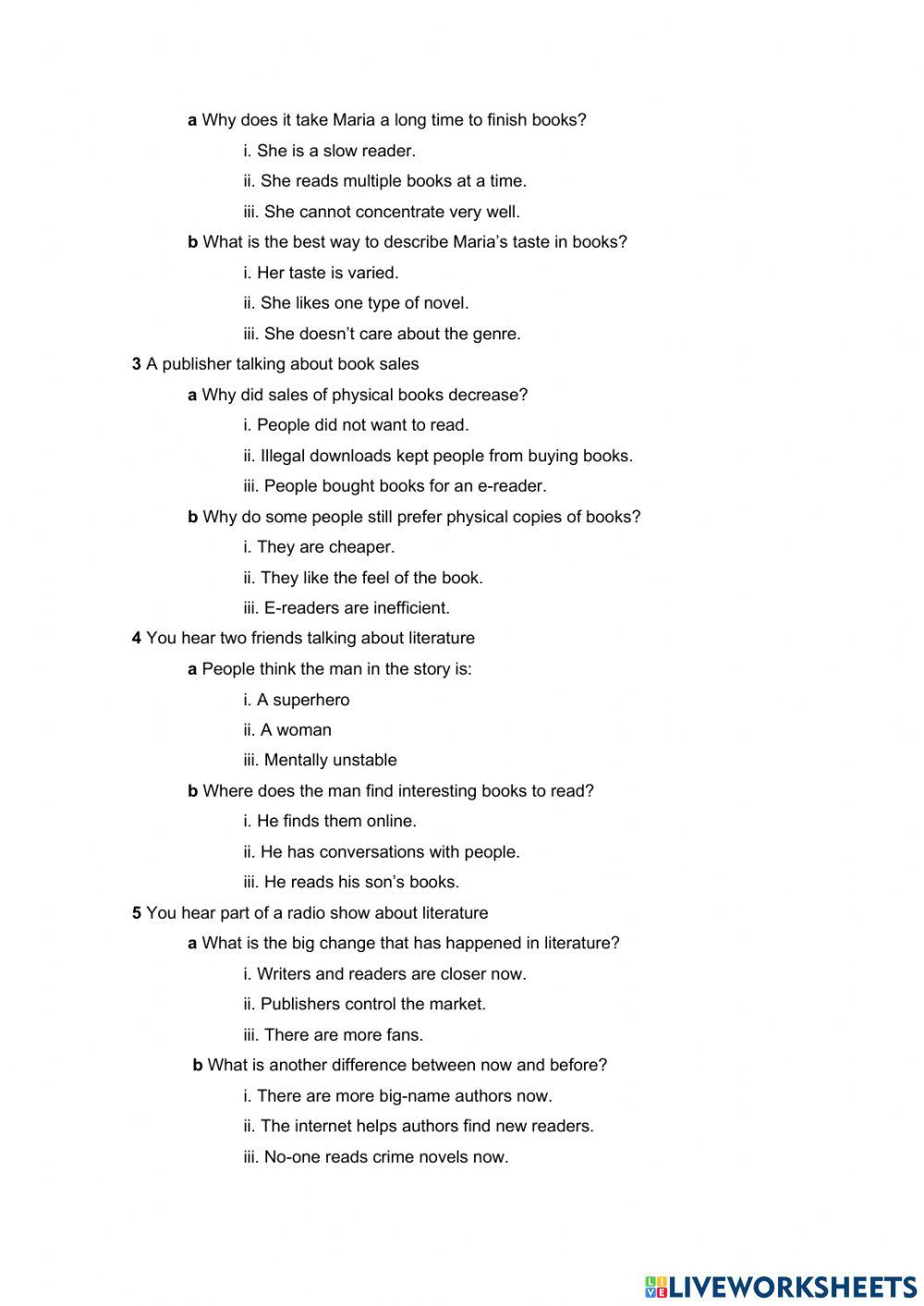 a Why does it take Maria a long time to finish books?

i. She is a slow reader.

ii. She reads multiple books at a time.

iii. She cannot concentrate very well.

b What is the best way to describe Maria's taste in books?

i. Her taste is varied.

ii. She likes one type of novel.

iii. She doesn't care about the genre.

3 A publisher talking about book sales

a Why did sales of physical books decrease?

i. People did not want to read.

ii. Illegal downloads kept people from buying books.

iii. People bought books for an e-reader.

b Why do some people still prefer physical copies of books?

i. They are cheaper.

ii. They like the feel of the book.

iii. E-readers are inefficient.

4 You hear two friends talking about literature

a People think the man in the story is:

i. A superhero

ii. A woman

iii. Mentally unstable

b Where does the man find interesting books to read?

i. He finds them online.

ii. He has conversations with people.

iii. He reads his son's books.

5 You hear part of a radio show about literature

a What is the big change that has happened in literature?

i. Writers and readers are closer now.

ii. Publishers control the market.

iii. There are more fans.

b What is another difference between now and before?

i. There are more big-name authors now.

ii. The internet helps authors find new readers.

iii. No-one reads crime novels now.

LIVEWORKSHEETS